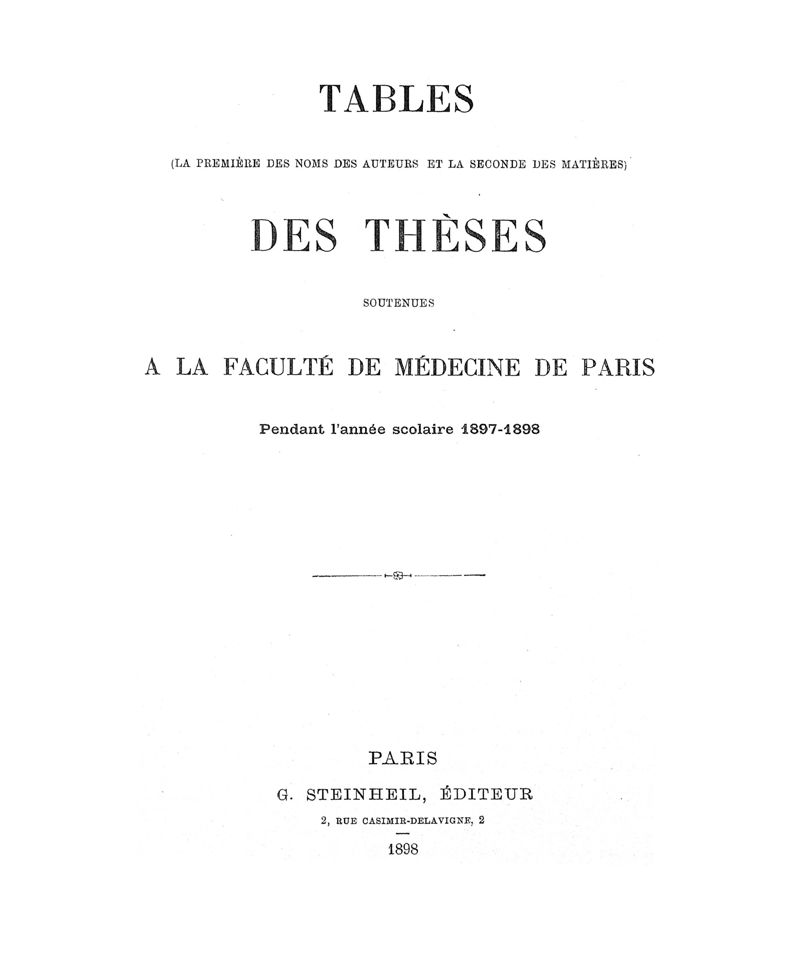 TABLES

(LA PREMIÈRE DES NOMS DES AUTEURS ET LA SECONDE DES MATIÈRES)

DES THÈSES

SOUTENUES

A LA FACULTÉ DE MÉDECINE DE PARIS

Pendant l'année scolaire 1897-1898

PARIS
G. STEINHEIL, ÉDITEUR
2, RUE CASIMIR-DELAVIGNE, 2

1898